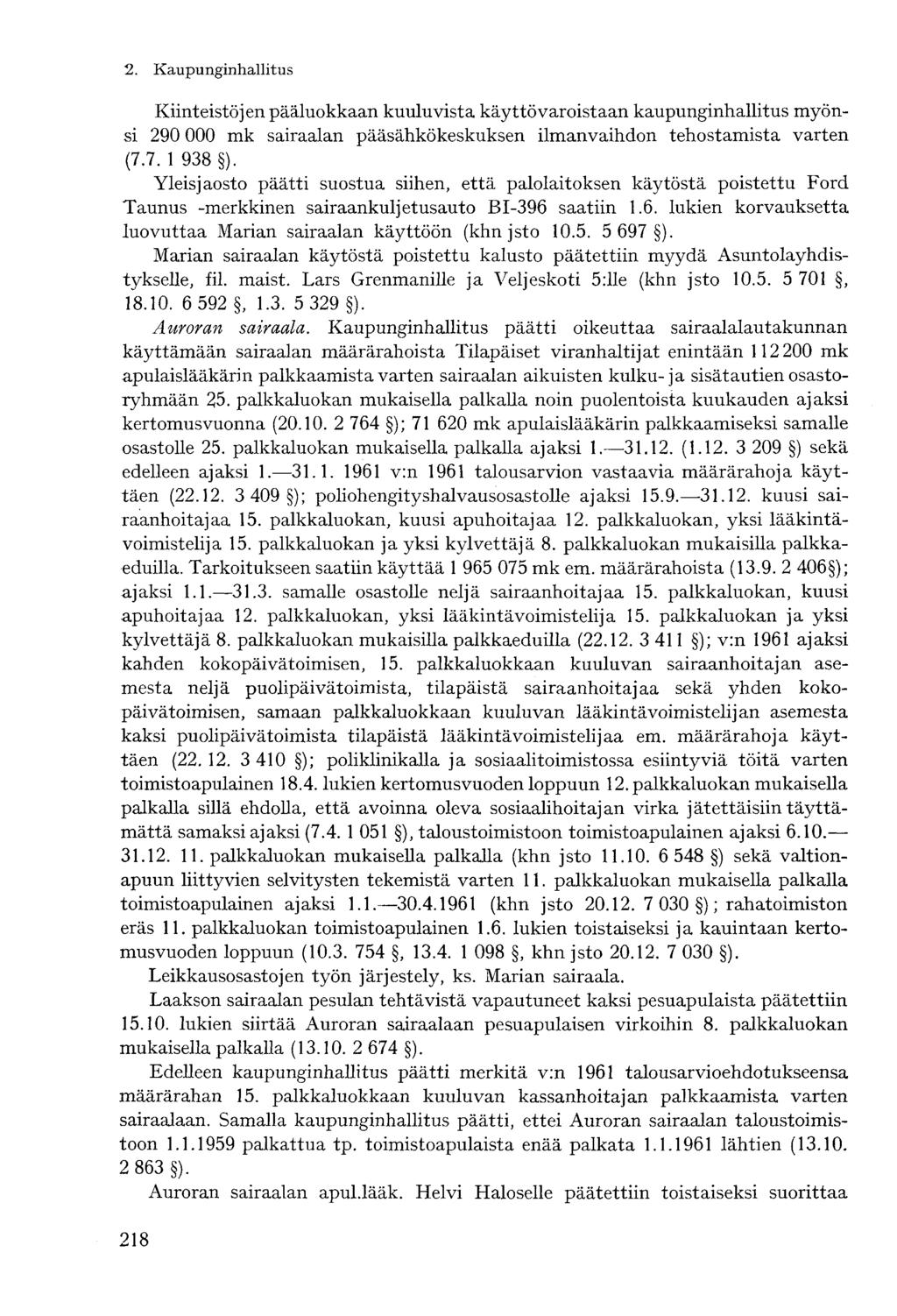 2. Kaupunginhallitus

Kiinteistöjen pääluokkaan kuuluvista käyttövaroistaan kaupunginhallitus myönsi 290 000 mk sairaalan pääsähkökeskuksen ilmanvaihdon tehostamista varten (7.7. 1 938 §).

Yleisjaosto päätti suostua siihen, että palolaitoksen käytöstä poistettu Ford Taunus -merkkinen sairaankuljetusauto BI-396 saatiin 1.6. lukien korvauksetta luovuttaa Marian sairaalan käyttöön (khn jsto 10.5. 5 697 §).

Marian sairaalan käytöstä poistettu kalusto päätettiin myydä Asuntolayhdistykselle, fil. maist. Lars Grenmanille ja Veljeskoti 5:lle (khn jsto 10.5. 5 701 §, 18.10. 6 592 §, 1.3. 5 329 §).

Auroran sairaala. Kaupunginhallitus päätti oikeuttaa sairaalalautakunnan käyttämään sairaalan määrärahoista Tilapäiset viranhaltijat enintään 112 200 mk apulaislääkärin palkkaamista varten sairaalan aikuisten kulku- ja sisätautien osastoryhmään 25. palkkaluokan mukaisella palkalla noin puolentoista kuukauden ajaksi kertomusvuonna (20.10. 2 764 §); 71 620 mk apulaislääkärin palkkaamiseksi samalle osastolle 25. palkkaluokan mukaisella palkalla ajaksi 1.—31.12. (1.12. 3 209 §) sekä edelleen ajaksi 1.—31.1. 1961 v:n 1961 talousarvion vastaavia määrärahoja käyttäen (22.12. 3 409 §); poliohengityshalvausosastolle ajaksi 15.9.—31.12. kuusi sairaanhoitajaa 15. palkkaluokan, kuusi apuhoitajaa 12. palkkaluokan, yksi lääkintävoimistelija 15. palkkaluokan ja yksi kylvettäjä 8. palkkaluokan mukaisilla palkkaeduilla. Tarkoitukseen saatiin käyttää 1 965 075 mk em. määrärahoista (13.9. 2 406§); ajaksi 1.1.—31.3. samalle osastolle neljä sairaanhoitajaa 15. palkkaluokan, kuusi apuhoitajaa 12. palkkaluokan, yksi lääkintävoimistelija 15. palkkaluokan ja yksi kylvettäjä 8. palkkaluokan mukaisilla palkkaeduilla (22.12. 3 411 §); v:n 1961 ajaksi kahden kokopäivätoimisen, 15. palkkaluokkaan kuuluvan sairaanhoitajan asemesta neljä puolipäivätoimista, tilapäistä sairaanhoitajaa sekä yhden kokopäivätoimisen, samaan palkkaluokkaan kuuluvan lääkintävoimistelijan asemesta kaksi puolipäivätoimista tilapäistä lääkintävoimistelijaa em. määrärahoja käyttäen (22. 12. 3 410 §); poliklinikalla ja sosiaalitoimistossa esiintyviä töitä varten toimistoapulainen 18.4. lukien kertomusvuoden loppuun 12. palkkaluokan mukaisella palkalla sillä ehdolla, että avoinna oleva sosiaalihoitajan virka jätettäisiin täyttämättä samaksi ajaksi (7.4. 1 051 §), taloustoimistoon toimistoapulainen ajaksi 6.10.—31.12. 11. palkkaluokan mukaisella palkalla (khn jsto 11.10. 6 548 §) sekä valtionapuun liittyvien selvitysten tekemistä varten 11. palkkaluokan mukaisella palkalla toimistoapulainen ajaksi 1.1.—30.4.1961 (khn jsto 20.12. 7 030 §); rahatoimiston eräs 11. palkkaluokan toimistoapulainen 1.6. lukien toistaiseksi ja kauintaan kertomusvuoden loppuun (10.3. 754 §, 13.4. 1 098 §, khn jsto 20.12. 7 030 §).

Leikkausosastojen työn järjestely, ks. Marian sairaala.

Laakson sairaalan pesulan tehtävistä vapautuneet kaksi pesuapulaista päätettiin 15.10. lukien siirtää Auroran sairaalaan pesuapulaisen virkoihin 8. palkkaluokan mukaisella palkalla (13.10. 2 674 §).

Edelleen kaupunginhallitus päätti merkitä v:n 1961 talousarvioehdotukseensa määrärahan 15. palkkaluokkaan kuuluvan kassanhoitajan palkkaamista varten sairaalaan. Samalla kaupunginhallitus päätti, ettei Auroran sairaalan taloustoimistoon 1.1.1959 palkattua tp. toimistoapulaista enää palkata 1.1.1961 lähtien (13.10. 2 863 §).

Auroran sairaalan apul.lääk. Helvi Haloselle päätettiin toistaiseksi suorittaa

218